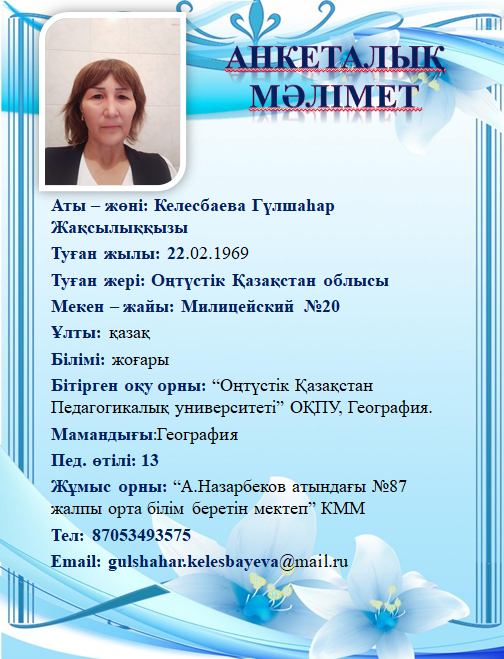 АНКЕТАЛЫҚ МӘЛІМЕТ

Аты – жөні: Келесбаева Гүлшаһар Жақсылыққызы

Туған жылы: 22.02.1969

Туған жері: Оңтүстік Қазақстан облысы

Мекен – жайы: Милицейский №20

Ұлты: қазақ

Білімі: жоғары

Бітірген оқу орны: “Оңтүстік Қазақстан Педагогикалық университеті” ОҚПУ, География.

Мамандығы:География

Пед. өтілі: 13

Жұмыс орны: “А.Назарбеков атындағы №87 жалпы орта білім беретін мектеп” КММ

Тел: 87053493575

Email: gulshahar.kelesbayeva@mail.ru